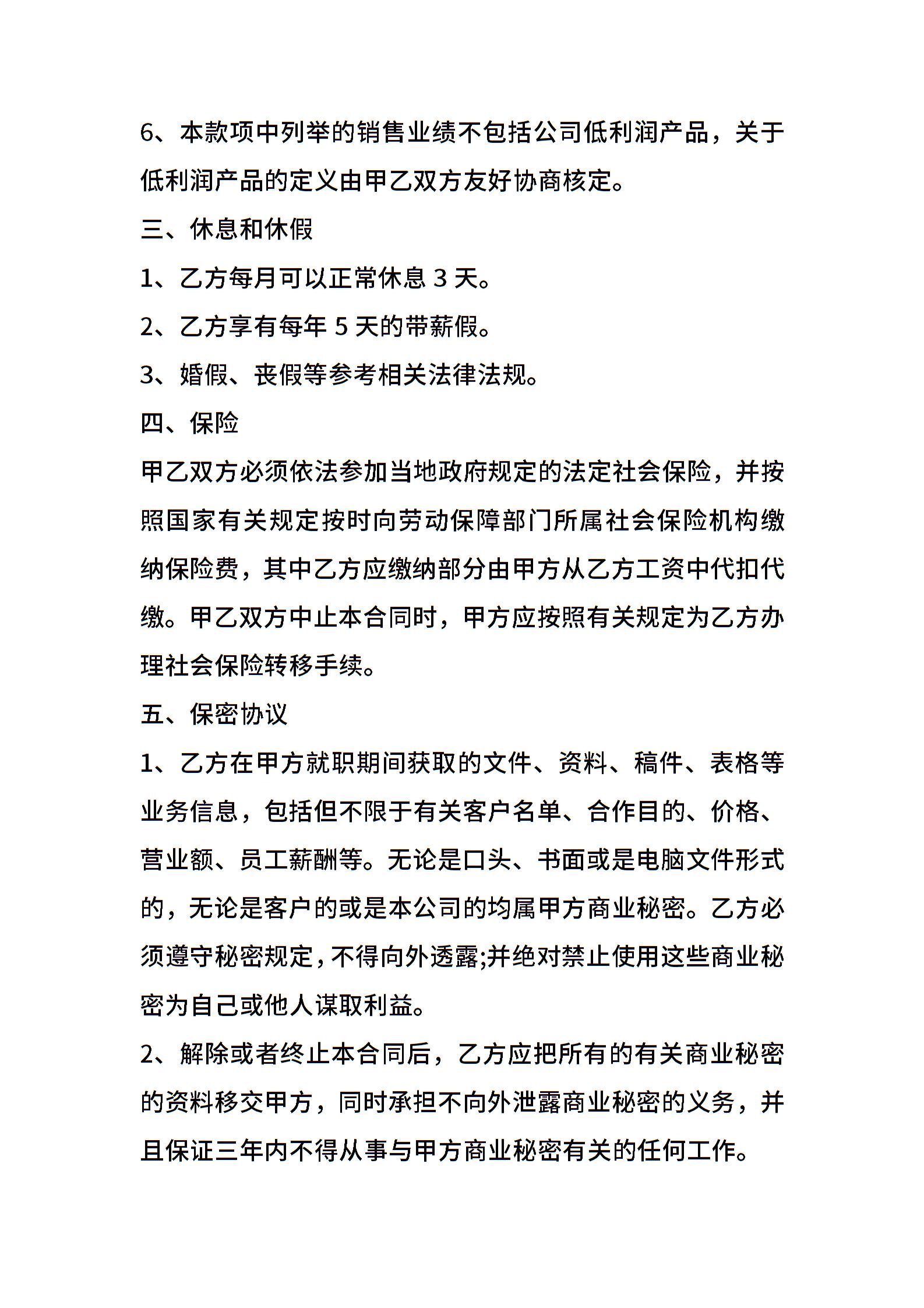 6、本款项中列举的销售业绩不包括公司低利润产品，关于低利润产品的定义由甲乙双方友好协商核定。

三、休息和休假

1、乙方每月可以正常休息 3 天。

2、乙方享有每年 5 天的带薪假。

3、婚假、丧假等参考相关法律法规。

四、保险

甲乙双方必须依法参加当地政府规定的法定社会保险，并按照国家有关规定按时向劳动保障部门所属社会保险机构缴纳保险费，其中乙方应缴纳部分由甲方从乙方工资中代扣代缴。甲乙双方中止本合同时，甲方应按照有关规定为乙方办理社会保险转移手续。

五、保密协议

1、乙方在甲方就职期间获取的文件、资料、稿件、表格等业务信息，包括但不限于有关客户名单、合作目的、价格、营业额、员工薪酬等。无论是口头、书面或是电脑文件形式的，无论是客户的或是本公司的均属甲方商业秘密。乙方必须遵守秘密规定，不得向外透露;并绝对禁止使用这些商业秘密为自己或他人谋取利益。

2、解除或者终止本合同后，乙方应把所有的有关商业秘密的资料移交甲方，同时承担不向外泄露商业秘密的义务，并且保证三年内不得从事与甲方商业秘密有关的任何工作。